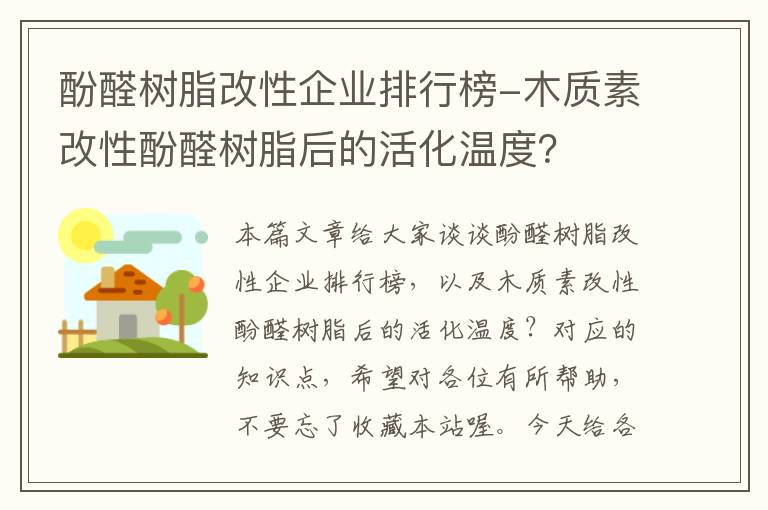 酚醛树脂改性企业排行榜-木质素改性酚醛树脂后的活化温度？

本篇文章给大家谈谈酚醛树脂改性企业排行榜，以及木质素改性酚醛树脂后的活化温度？对应的知识点，希望对各位有所帮助，不要忘了收藏本站喔。今天给各